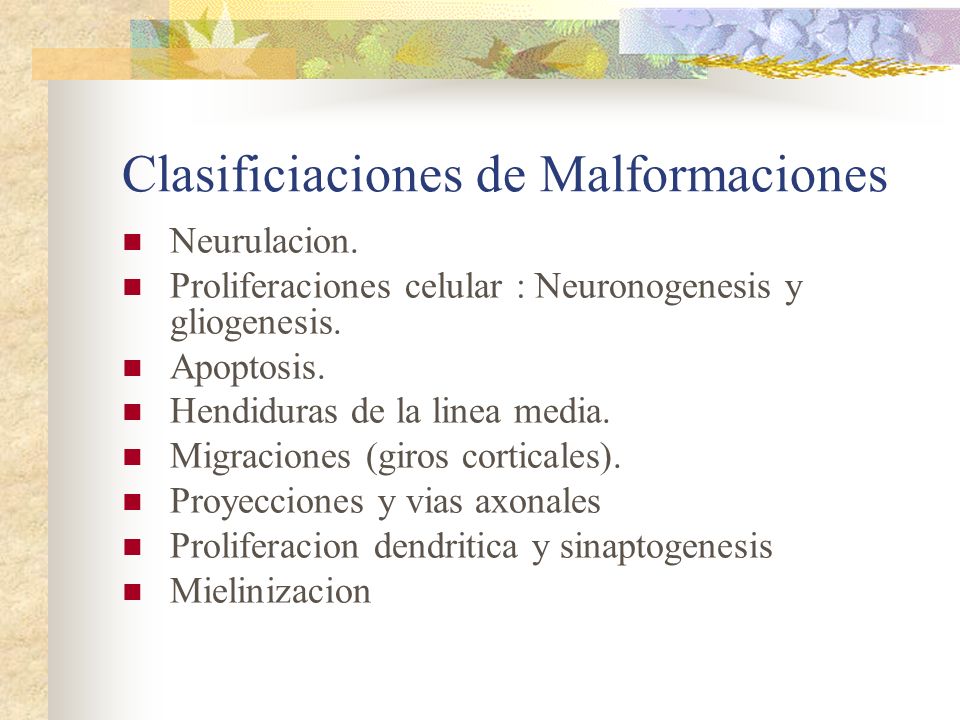 Clasificiaciones de Malformaciones

- Neurulacion.
- Proliferaciones celular : Neuronogenesis y gliogenesis.
- Apoptosis.
- Hendiduras de la linea media.
- Migraciones (giros corticales).
- Proyecciones y vias axonales
- Proliferacion dendritica y sinaptogenesis
- Mielinizacion